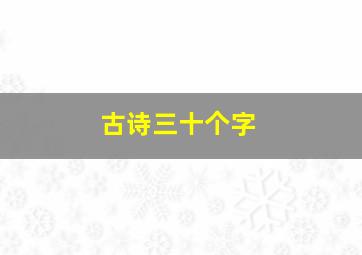 古诗三十个字